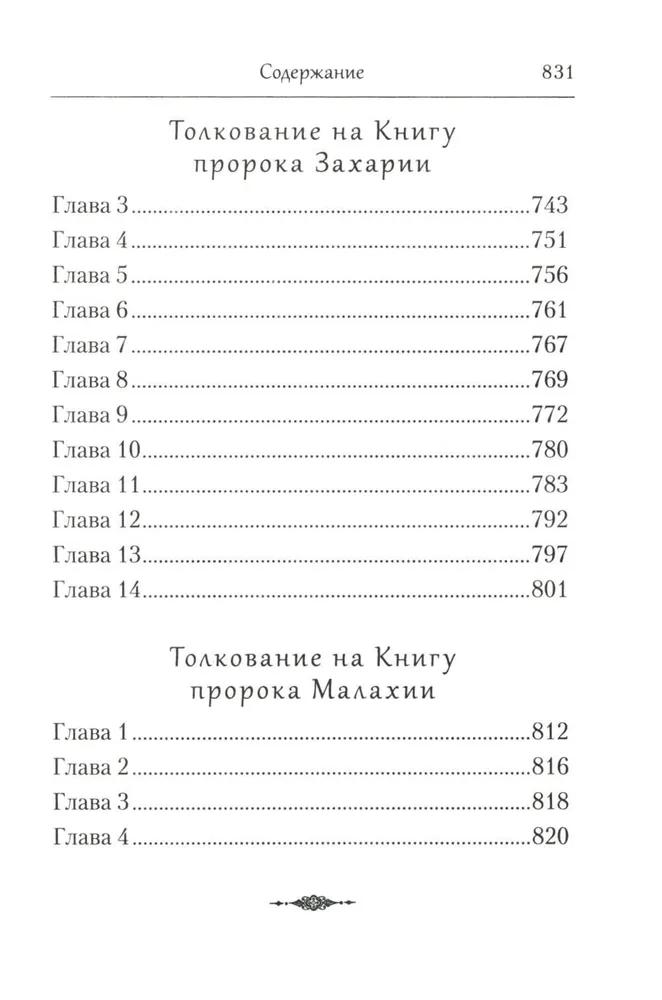 Содержание 831

Толкование на Книгу
пророка Захарии

Глава 3 743
Глава 4 751
Глава 5 756
Глава 6 761
Глава 7 767
Глава 8 769
Глава 9 772
Глава 10 780
Глава 11 783
Глава 12 792
Глава 13 797
Глава 14 801

Толкование на Книгу
пророка Малахии

Глава 1 812
Глава 2 816
Глава 3 818
Глава 4 820